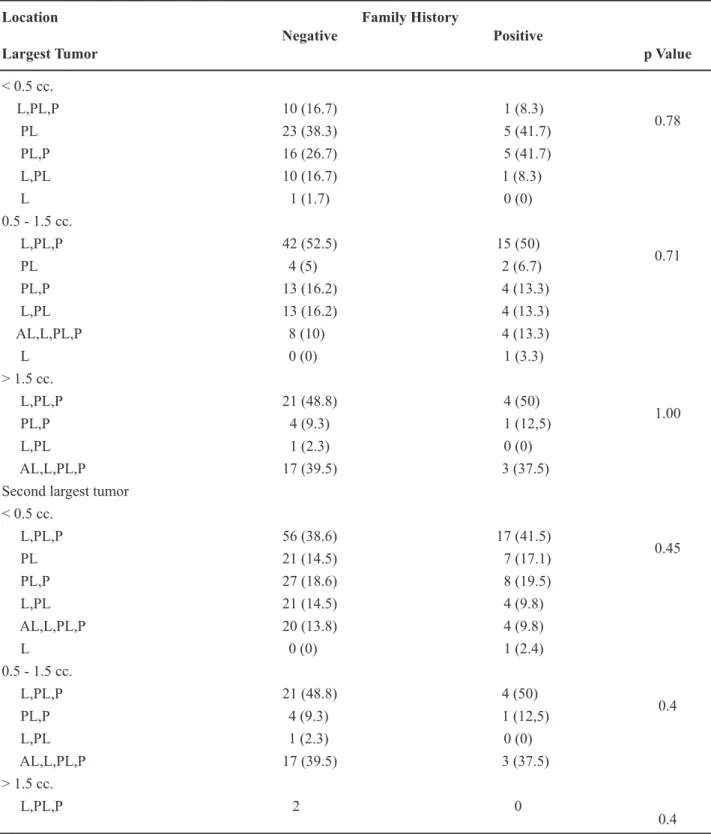 | Location Largest Tumor | Family History Negative | Positive | p Value |
|---|---|---|---|
| < 0.5 cc. | | | |
| L,PL,P | 10 (16.7) | 1 (8.3) | 0.78 |
| PL | 23 (38.3) | 5 (41.7) | |
| PL,P | 16 (26.7) | 5 (41.7) | |
| L,PL | 10 (16.7) | 1 (8.3) | |
| L | 1 (1.7) | 0 (0) | |
| 0.5 - 1.5 cc. | | | |
| L,PL,P | 42 (52.5) | 15 (50) | 0.71 |
| PL | 4 (5) | 2 (6.7) | |
| PL,P | 13 (16.2) | 4 (13.3) | |
| L,PL | 13 (16.2) | 4 (13.3) | |
| AL,L,PL,P | 8 (10) | 4 (13.3) | |
| L | 0 (0) | 1 (3.3) | |
| > 1.5 cc. | | | |
| L,PL,P | 21 (48.8) | 4 (50) | 1.00 |
| PL,P | 4 (9.3) | 1 (12,5) | |
| L,PL | 1 (2.3) | 0 (0) | |
| AL,L,PL,P | 17 (39.5) | 3 (37.5) | |
| Second largest tumor | | | |
| < 0.5 cc. | | | |
| L,PL,P | 56 (38.6) | 17 (41.5) | 0.45 |
| PL | 21 (14.5) | 7 (17.1) | |
| PL,P | 27 (18.6) | 8 (19.5) | |
| L,PL | 21 (14.5) | 4 (9.8) | |
| AL,L,PL,P | 20 (13.8) | 4 (9.8) | |
| L | 0 (0) | 1 (2.4) | |
| 0.5 - 1.5 cc. | | | |
| L,PL,P | 21 (48.8) | 4 (50) | 0.4 |
| PL,P | 4 (9.3) | 1 (12,5) | |
| L,PL | 1 (2.3) | 0 (0) | |
| AL,L,PL,P | 17 (39.5) | 3 (37.5) | |
| > 1.5 cc. | | | |
| L,PL,P | 2 | 0 | 0.4 |